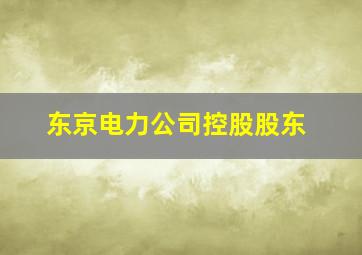 东京电力公司控股股东